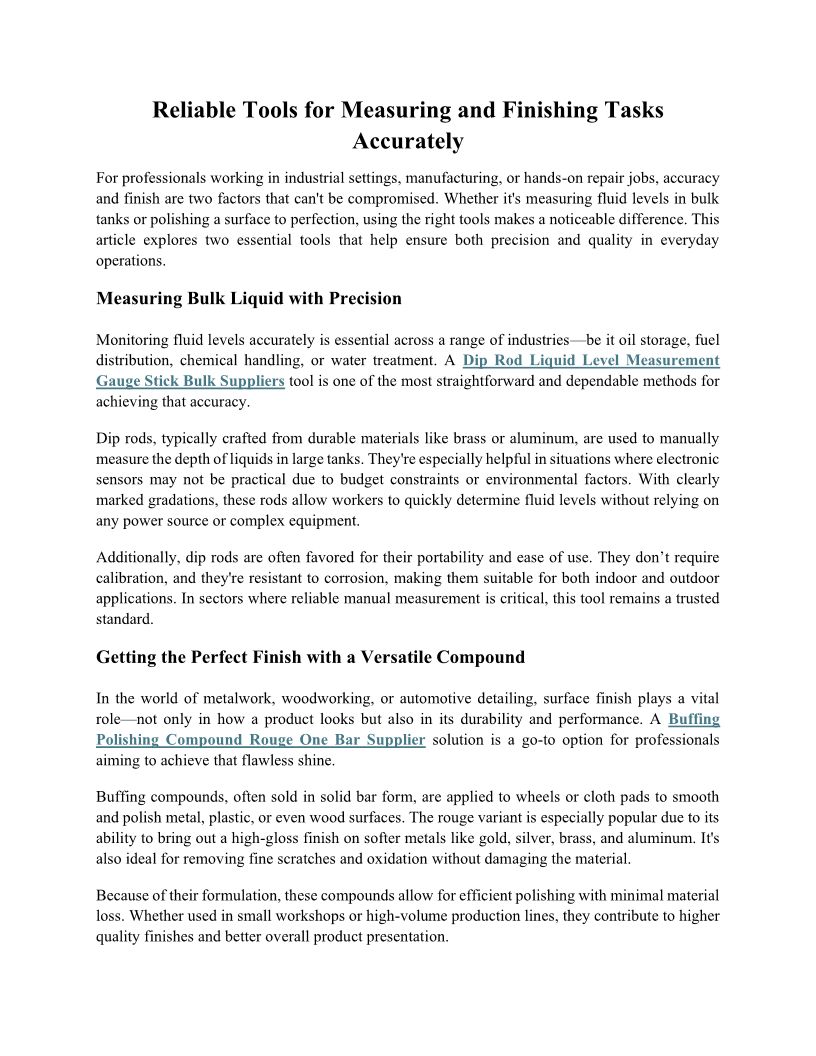 Reliable Tools for Measuring and Finishing Tasks Accurately

For professionals working in industrial settings, manufacturing, or hands-on repair jobs, accuracy and finish are two factors that can't be compromised. Whether it's measuring fluid levels in bulk tanks or polishing a surface to perfection, using the right tools makes a noticeable difference. This article explores two essential tools that help ensure both precision and quality in everyday operations.

Measuring Bulk Liquid with Precision

Monitoring fluid levels accurately is essential across a range of industries—be it oil storage, fuel distribution, chemical handling, or water treatment. A Dip Rod Liquid Level Measurement Gauge Stick Bulk Suppliers tool is one of the most straightforward and dependable methods for achieving that accuracy.

Dip rods, typically crafted from durable materials like brass or aluminum, are used to manually measure the depth of liquids in large tanks. They're especially helpful in situations where electronic sensors may not be practical due to budget constraints or environmental factors. With clearly marked gradations, these rods allow workers to quickly determine fluid levels without relying on any power source or complex equipment.

Additionally, dip rods are often favored for their portability and ease of use. They don't require calibration, and they're resistant to corrosion, making them suitable for both indoor and outdoor applications. In sectors where reliable manual measurement is critical, this tool remains a trusted standard.

Getting the Perfect Finish with a Versatile Compound

In the world of metalwork, woodworking, or automotive detailing, surface finish plays a vital role—not only in how a product looks but also in its durability and performance. A Buffing Polishing Compound Rouge One Bar Supplier solution is a go-to option for professionals aiming to achieve that flawless shine.

Buffing compounds, often sold in solid bar form, are applied to wheels or cloth pads to smooth and polish metal, plastic, or even wood surfaces. The rouge variant is especially popular due to its ability to bring out a high-gloss finish on softer metals like gold, silver, brass, and aluminum. It's also ideal for removing fine scratches and oxidation without damaging the material.

Because of their formulation, these compounds allow for efficient polishing with minimal material loss. Whether used in small workshops or high-volume production lines, they contribute to higher quality finishes and better overall product presentation.